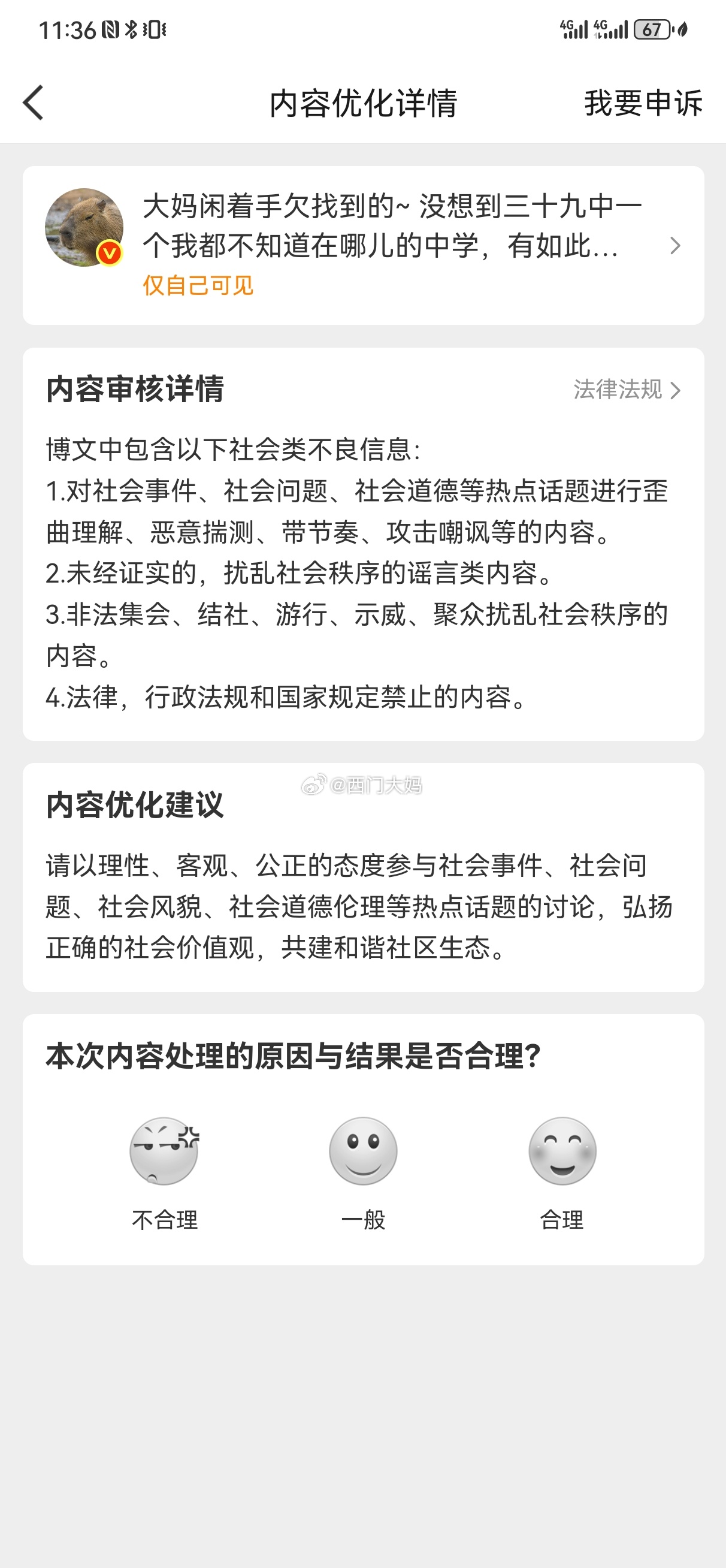 11:36 4G 4G 67

内容优化详情 我要申诉

大妈闲着手欠找到的~ 没想到三十九中一个我都不知道在哪儿的中学，有如此...
仅自己可见

内容审核详情 法律法规

博文中包含以下社会类不良信息:
1.对社会事件、社会问题、社会道德等热点话题进行歪曲理解、恶意揣测、带节奏、攻击嘲讽等的内容。
2.未经证实的，扰乱社会秩序的谣言类内容。
3.非法集会、结社、游行、示威、聚众扰乱社会秩序的内容。
4.法律，行政法规和国家规定禁止的内容。

@西门大妈

内容优化建议

请以理性、客观、公正的态度参与社会事件、社会问题、社会风貌、社会道德伦理等热点话题的讨论，弘扬正确的社会价值观，共建和谐社区生态。

本次内容处理的原因与结果是否合理?

不合理 一般 合理